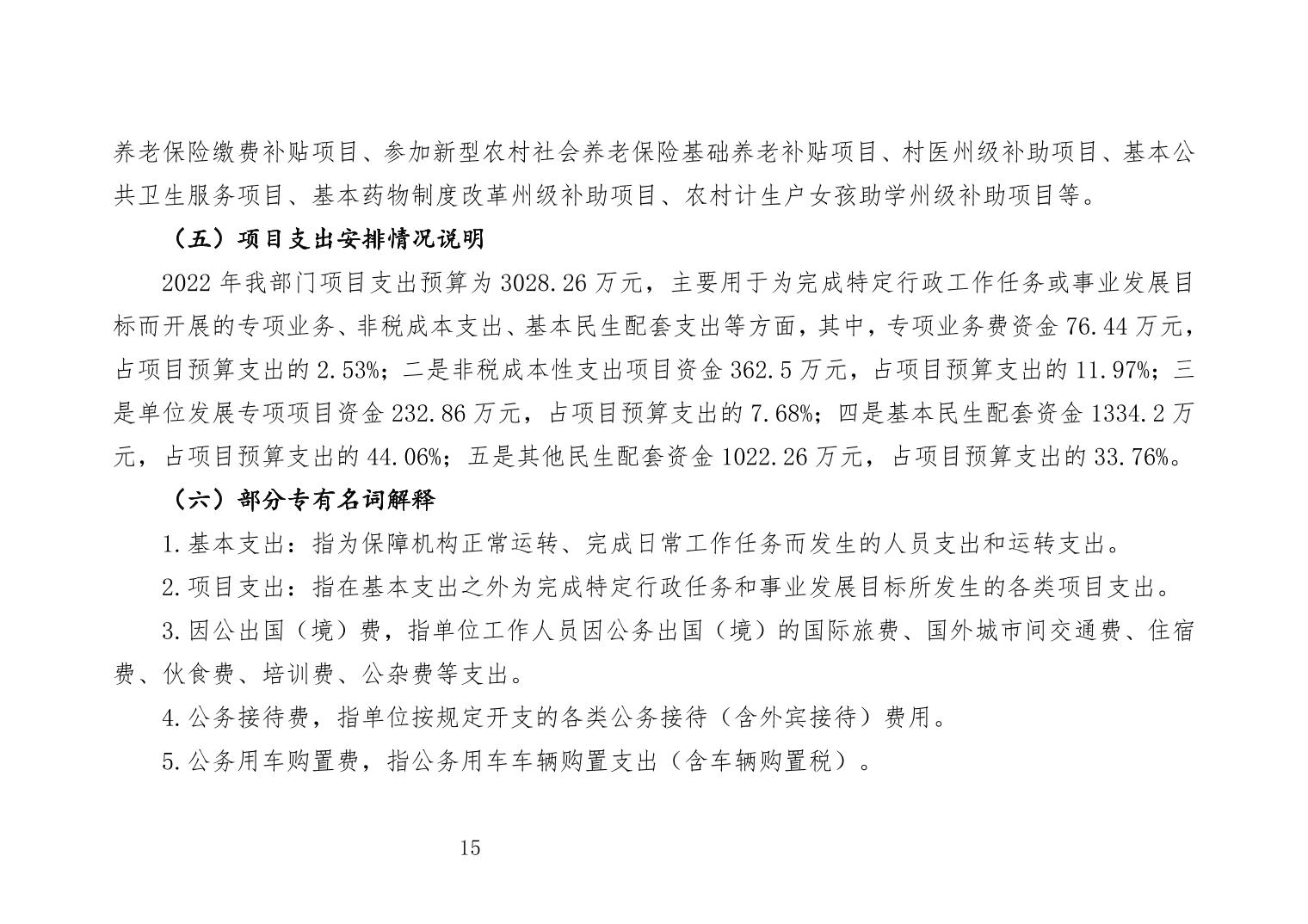 养老保险缴费补贴项目、参加新型农村社会养老保险基础养老补贴项目、村医州级补助项目、基本公共卫生服务项目、基本药物制度改革州级补助项目、农村计生户女孩助学州级补助项目等。

（五）项目支出安排情况说明

2022 年我部门项目支出预算为 3028.26 万元，主要用于为完成特定行政工作任务或事业发展目标而开展的专项业务、非税成本支出、基本民生配套支出等方面，其中，专项业务费资金 76.44 万元，占项目预算支出的 2.53%；二是非税成本性支出项目资金 362.5 万元，占项目预算支出的 11.97%；三是单位发展专项项目资金 232.86 万元，占项目预算支出的 7.68%；四是基本民生配套资金 1334.2 万元，占项目预算支出的 44.06%；五是其他民生配套资金 1022.26 万元，占项目预算支出的 33.76%。

（六）部分专有名词解释

1.基本支出：指为保障机构正常运转、完成日常工作任务而发生的人员支出和运转支出。

2.项目支出：指在基本支出之外为完成特定行政任务和事业发展目标所发生的各类项目支出。

3.因公出国（境）费，指单位工作人员因公务出国（境）的国际旅费、国外城市间交通费、住宿费、伙食费、培训费、公杂费等支出。

4.公务接待费，指单位按规定开支的各类公务接待（含外宾接待）费用。

5.公务用车购置费，指公务用车车辆购置支出（含车辆购置税）。

15